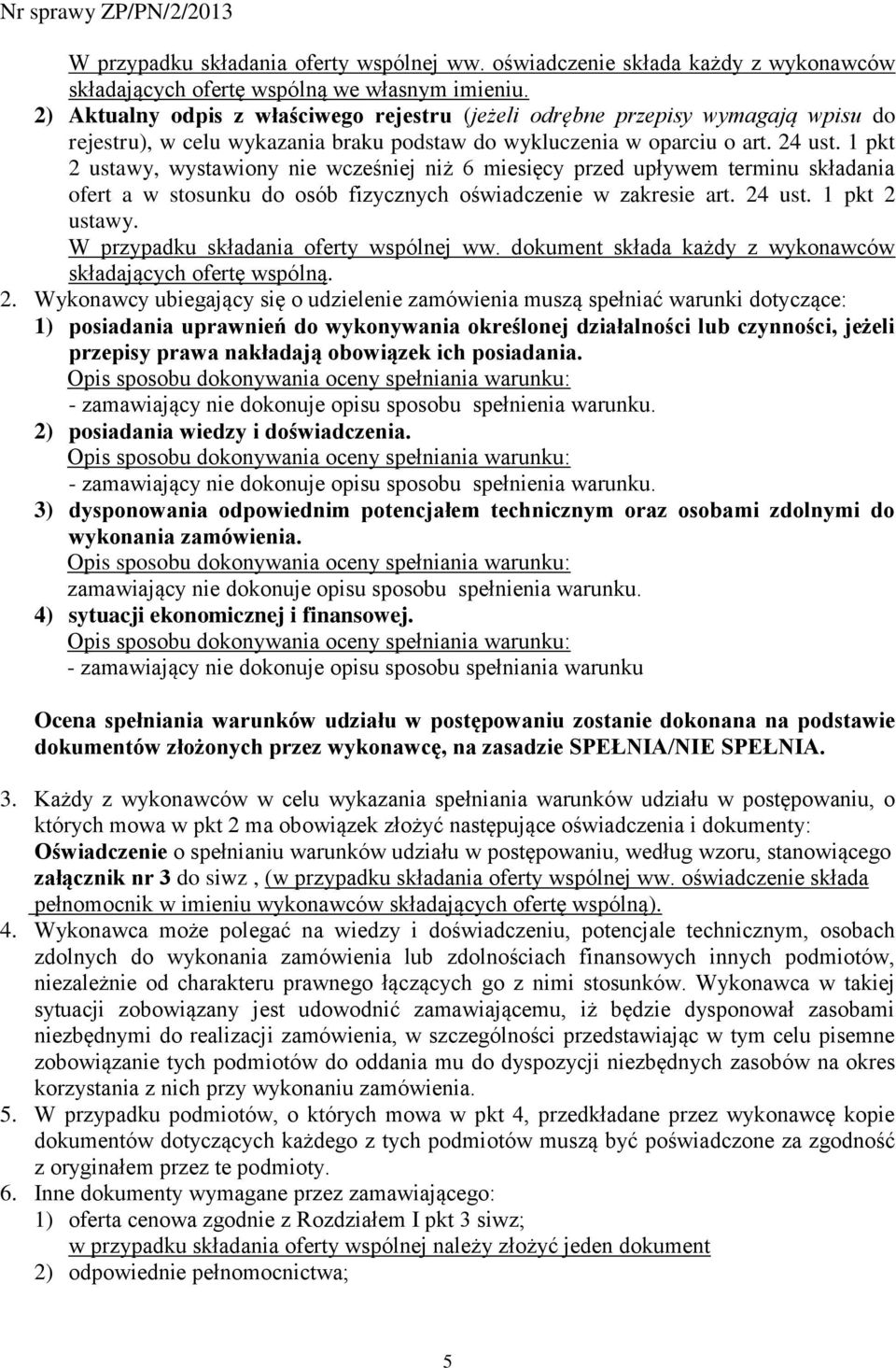 Nr sprawy ZP/PN/2/2013

W przypadku składania oferty wspólnej ww. oświadczenie składa każdy z wykonawców składających ofertę wspólną we własnym imieniu.

2) Aktualny odpis z właściwego rejestru (jeżeli odrębne przepisy wymagają wpisu do rejestru), w celu wykazania braku podstaw do wykluczenia w oparciu o art. 24 ust. 1 pkt 2 ustawy, wystawiony nie wcześniej niż 6 miesięcy przed upływem terminu składania ofert a w stosunku do osób fizycznych oświadczenie w zakresie art. 24 ust. 1 pkt 2 ustawy.

W przypadku składania oferty wspólnej ww. dokument składa każdy z wykonawców składających ofertę wspólną.

2. Wykonawcy ubiegający się o udzielenie zamówienia muszą spełniać warunki dotyczące:

1) posiadania uprawnień do wykonywania określonej działalności lub czynności, jeżeli przepisy prawa nakładają obowiązek ich posiadania.

Opis sposobu dokonywania oceny spełniania warunku:

- zamawiający nie dokonuje opisu sposobu spełnienia warunku.

2) posiadania wiedzy i doświadczenia.

Opis sposobu dokonywania oceny spełniania warunku:

- zamawiający nie dokonuje opisu sposobu spełnienia warunku.

3) dysponowania odpowiednim potencjałem technicznym oraz osobami zdolnymi do wykonania zamówienia.

Opis sposobu dokonywania oceny spełniania warunku:

zamawiający nie dokonuje opisu sposobu spełnienia warunku.

4) sytuacji ekonomicznej i finansowej.

Opis sposobu dokonywania oceny spełniania warunku:

- zamawiający nie dokonuje opisu sposobu spełniania warunku

Ocena spełniania warunków udziału w postępowaniu zostanie dokonana na podstawie dokumentów złożonych przez wykonawcę, na zasadzie SPEŁNIA/NIE SPEŁNIA.

3. Każdy z wykonawców w celu wykazania spełniania warunków udziału w postępowaniu, o których mowa w pkt 2 ma obowiązek złożyć następujące oświadczenia i dokumenty:

Oświadczenie o spełnianiu warunków udziału w postępowaniu, według wzoru, stanowiącego załącznik nr 3 do siwz , (w przypadku składania oferty wspólnej ww. oświadczenie składa pełnomocnik w imieniu wykonawców składających ofertę wspólną).

4. Wykonawca może polegać na wiedzy i doświadczeniu, potencjale technicznym, osobach zdolnych do wykonania zamówienia lub zdolnościach finansowych innych podmiotów, niezależnie od charakteru prawnego łączących go z nimi stosunków. Wykonawca w takiej sytuacji zobowiązany jest udowodnić zamawiającemu, iż będzie dysponował zasobami niezbędnymi do realizacji zamówienia, w szczególności przedstawiając w tym celu pisemne zobowiązanie tych podmiotów do oddania mu do dyspozycji niezbędnych zasobów na okres korzystania z nich przy wykonaniu zamówienia.

5. W przypadku podmiotów, o których mowa w pkt 4, przedkładane przez wykonawcę kopie dokumentów dotyczących każdego z tych podmiotów muszą być poświadczone za zgodność z oryginałem przez te podmioty.

6. Inne dokumenty wymagane przez zamawiającego:

1) oferta cenowa zgodnie z Rozdziałem I pkt 3 siwz;

w przypadku składania oferty wspólnej należy złożyć jeden dokument

2) odpowiednie pełnomocnictwa;

5